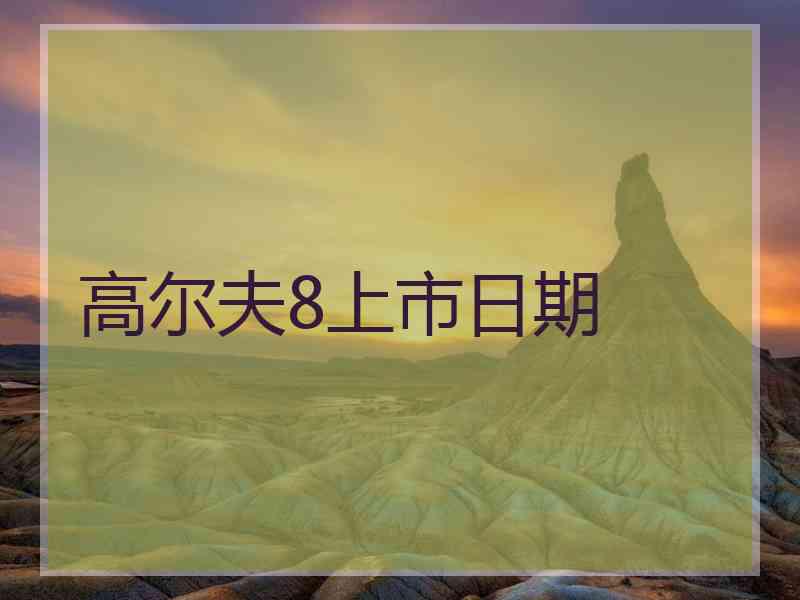 高尔夫8上市日期